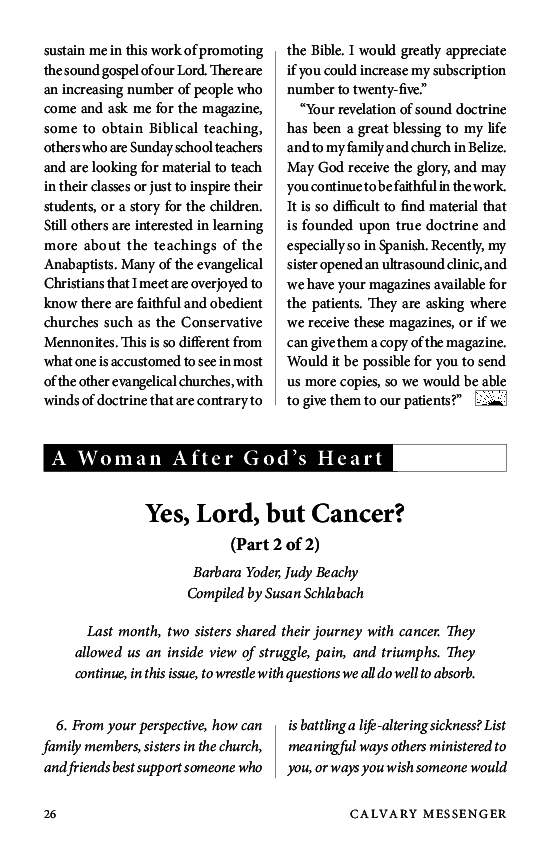 sustain me in this work of promoting the sound gospel of our Lord. There are an increasing number of people who come and ask me for the magazine, some to obtain Biblical teaching, others who are Sunday school teachers and are looking for material to teach in their classes or just to inspire their students, or a story for the children. Still others are interested in learning more about the teachings of the Anabaptists. Many of the evangelical Christians that I meet are overjoyed to know there are faithful and obedient churches such as the Conservative Mennonites. This is so different from what one is accustomed to see in most of the other evangelical churches, with winds of doctrine that are contrary to the Bible. I would greatly appreciate if you could increase my subscription number to twenty-five."

"Your revelation of sound doctrine has been a great blessing to my life and to my family and church in Belize. May God receive the glory, and may you continue to be faithful in the work. It is so difficult to find material that is founded upon true doctrine and especially so in Spanish. Recently, my sister opened an ultrasound clinic, and we have your magazines available for the patients. They are asking where we receive these magazines, or if we can give them a copy of the magazine. Would it be possible for you to send us more copies, so we would be able to give them to our patients?"

A Woman After God's Heart

Yes, Lord, but Cancer?

(Part 2 of 2)

Barbara Yoder, Judy Beachy
Compiled by Susan Schlabach

Last month, two sisters shared their journey with cancer. They allowed us an inside view of struggle, pain, and triumphs. They continue, in this issue, to wrestle with questions we all do well to absorb.

6. From your perspective, how can family members, sisters in the church, and friends best support someone who is battling a life-altering sickness? List meaningful ways others ministered to you, or ways you wish someone would

26 CALVARY MESSENGER